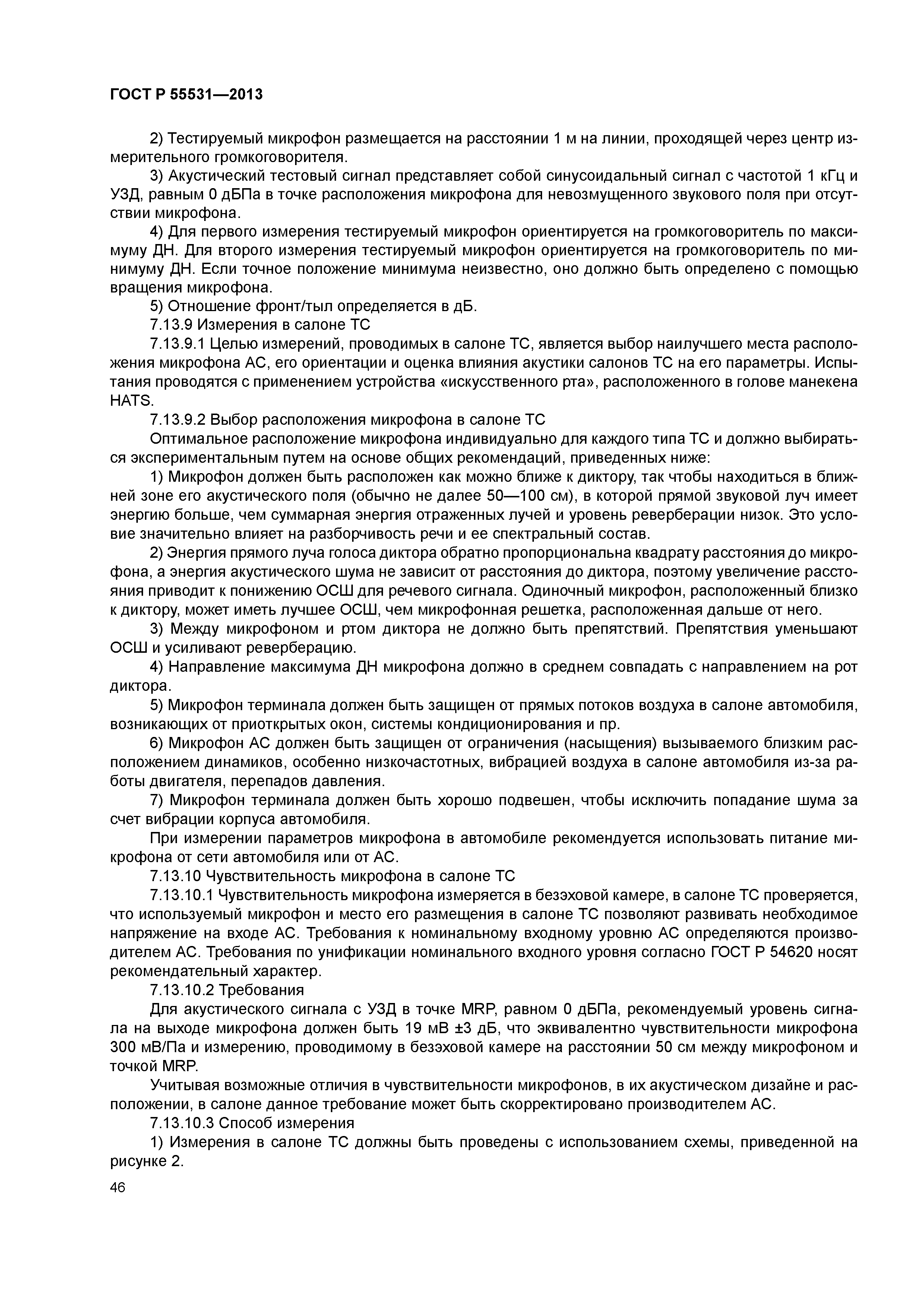 ГОСТ Р 55531—2013

2) Тестируемый микрофон размещается на расстоянии 1 м на линии, проходящей через центр измерительного громкоговорителя.

3) Акустический тестовый сигнал представляет собой синусоидальный сигнал с частотой 1 кГц и УЗД, равным 0 дБПа в точке расположения микрофона для невозмущенного звукового поля при отсутствии микрофона.

4) Для первого измерения тестируемый микрофон ориентируется на громкоговоритель по максимуму ДН. Для второго измерения тестируемый микрофон ориентируется на громкоговоритель по минимуму ДН. Если точное положение минимума неизвестно, оно должно быть определено с помощью вращения микрофона.

5) Отношение фронт/тыл определяется в дБ.

7.13.9 Измерения в салоне ТС

7.13.9.1 Целью измерений, проводимых в салоне ТС, является выбор наилучшего места расположения микрофона АС, его ориентации и оценка влияния акустики салонов ТС на его параметры. Испытания проводятся с применением устройства «искусственного рта», расположенного в голове манекена HATS.

7.13.9.2 Выбор расположения микрофона в салоне ТС

Оптимальное расположение микрофона индивидуально для каждого типа ТС и должно выбираться экспериментальным путем на основе общих рекомендаций, приведенных ниже:

1) Микрофон должен быть расположен как можно ближе к диктору, так чтобы находиться в ближней зоне его акустического поля (обычно не далее 50—100 см), в которой прямой звуковой луч имеет энергию больше, чем суммарная энергия отраженных лучей и уровень реверберации низок. Это условие значительно влияет на разборчивость речи и ее спектральный состав.

2) Энергия прямого луча голоса диктора обратно пропорциональна квадрату расстояния до микрофона, а энергия акустического шума не зависит от расстояния до диктора, поэтому увеличение расстояния приводит к понижению ОСШ для речевого сигнала. Одиночный микрофон, расположенный близко к диктору, может иметь лучшее ОСШ, чем микрофонная решетка, расположенная дальше от него.

3) Между микрофоном и ртом диктора не должно быть препятствий. Препятствия уменьшают ОСШ и усиливают реверберацию.

4) Направление максимума ДН микрофона должно в среднем совпадать с направлением на рот диктора.

5) Микрофон терминала должен быть защищен от прямых потоков воздуха в салоне автомобиля, возникающих от приоткрытых окон, системы кондиционирования и пр.

6) Микрофон АС должен быть защищен от ограничения (насыщения) вызываемого близким расположением динамиков, особенно низкочастотных, вибрацией воздуха в салоне автомобиля из-за работы двигателя, перепадов давления.

7) Микрофон терминала должен быть хорошо подвешен, чтобы исключить попадание шума за счет вибрации корпуса автомобиля.

При измерении параметров микрофона в автомобиле рекомендуется использовать питание микрофона от сети автомобиля или от АС.

7.13.10 Чувствительность микрофона в салоне ТС

7.13.10.1 Чувствительность микрофона измеряется в безэховой камере, в салоне ТС проверяется, что используемый микрофон и место его размещения в салоне ТС позволяют развивать необходимое напряжение на входе АС. Требования к номинальному входному уровню АС определяются производителем АС. Требования по унификации номинального входного уровня согласно ГОСТ Р 54620 носят рекомендательный характер.

7.13.10.2 Требования

Для акустического сигнала с УЗД в точке MRP, равном 0 дБПа, рекомендуемый уровень сигнала на выходе микрофона должен быть 19 мВ ±3 дБ, что эквивалентно чувствительности микрофона 300 мВ/Па и измерению, проводимому в безэховой камере на расстоянии 50 см между микрофоном и точкой MRP.

Учитывая возможные отличия в чувствительности микрофонов, в их акустическом дизайне и расположении, в салоне данное требование может быть скорректировано производителем АС.

7.13.10.3 Способ измерения

1) Измерения в салоне ТС должны быть проведены с использованием схемы, приведенной на рисунке 2.

46